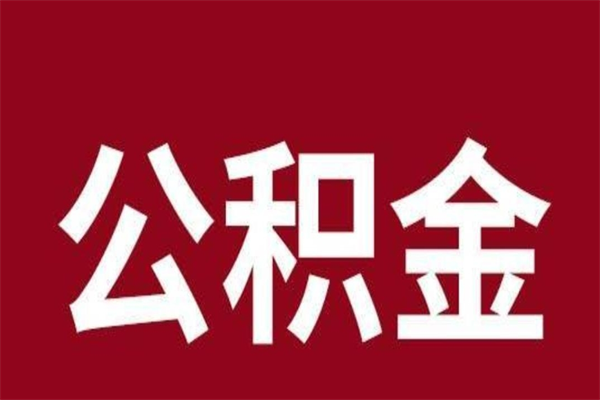 公积金